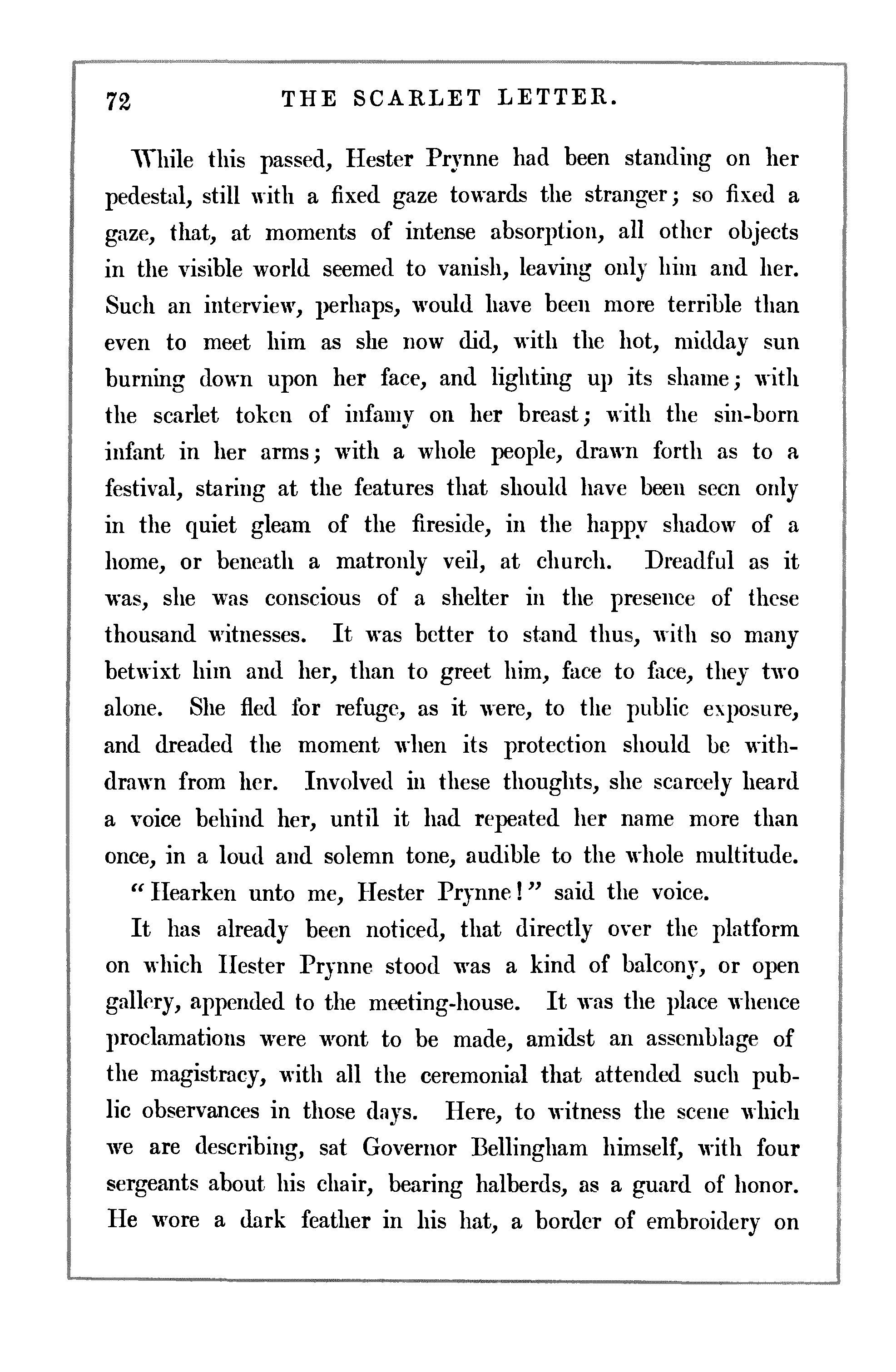 72 THE SCARLET LETTER.

While this passed, Hester Prynne had been standing on her pedestal, still with a fixed gaze towards the stranger; so fixed a gaze, that, at moments of intense absorption, all other objects in the visible world seemed to vanish, leaving only him and her. Such an interview, perhaps, would have been more terrible than even to meet him as she now did, with the hot, midday sun burning down upon her face, and lighting up its shame; with the scarlet token of infamy on her breast; with the sin-born infant in her arms; with a whole people, drawn forth as to a festival, staring at the features that should have been seen only in the quiet gleam of the fireside, in the happy shadow of a home, or beneath a matronly veil, at church. Dreadful as it was, she was conscious of a shelter in the presence of these thousand witnesses. It was better to stand thus, with so many betwixt him and her, than to greet him, face to face, they two alone. She fled for refuge, as it were, to the public exposure, and dreaded the moment when its protection should be withdrawn from her. Involved in these thoughts, she scarcely heard a voice behind her, until it had repeated her name more than once, in a loud and solemn tone, audible to the whole multitude.

"Hearken unto me, Hester Prynne!" said the voice.

It has already been noticed, that directly over the platform on which Hester Prynne stood was a kind of balcony, or open gallery, appended to the meeting-house. It was the place whence proclamations were wont to be made, amidst an assemblage of the magistracy, with all the ceremonial that attended such public observances in those days. Here, to witness the scene which we are describing, sat Governor Bellingham himself, with four sergeants about his chair, bearing halberds, as a guard of honor. He wore a dark feather in his hat, a border of embroidery on